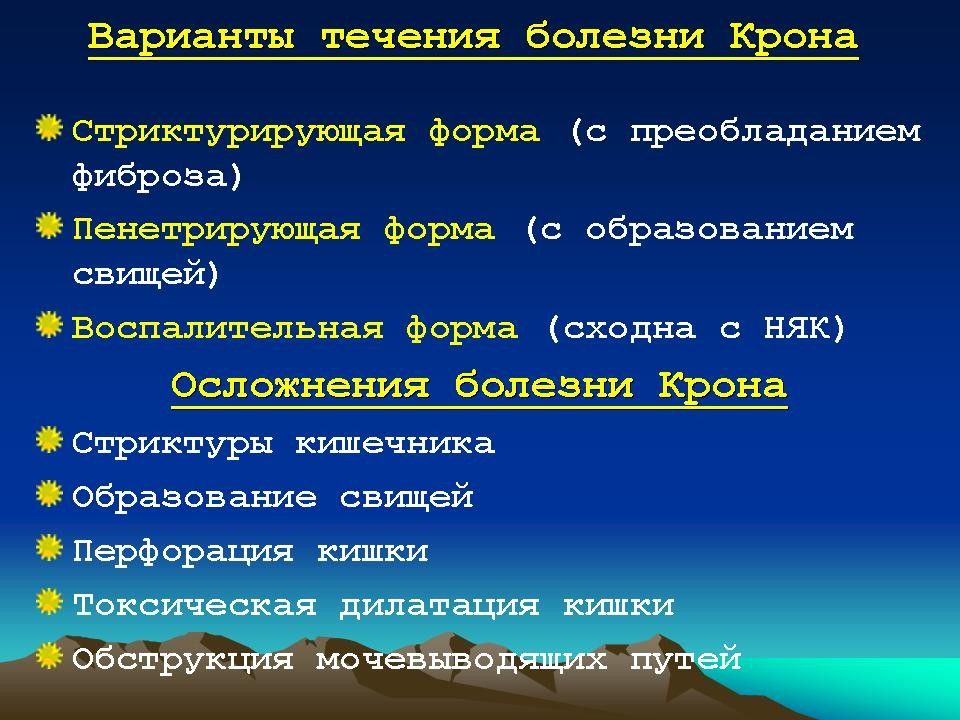 Варианты течения болезни Крона

Стриктурирующая форма (с преобладанием фиброза)

Пенетрирующая форма (с образованием свищей)

Воспалительная форма (сходна с НЯК)

Осложнения болезни Крона

Стриктуры кишечника

Образование свищей

Перфорация кишки

Токсическая дилатация кишки

Обструкция мочевыводящих путей